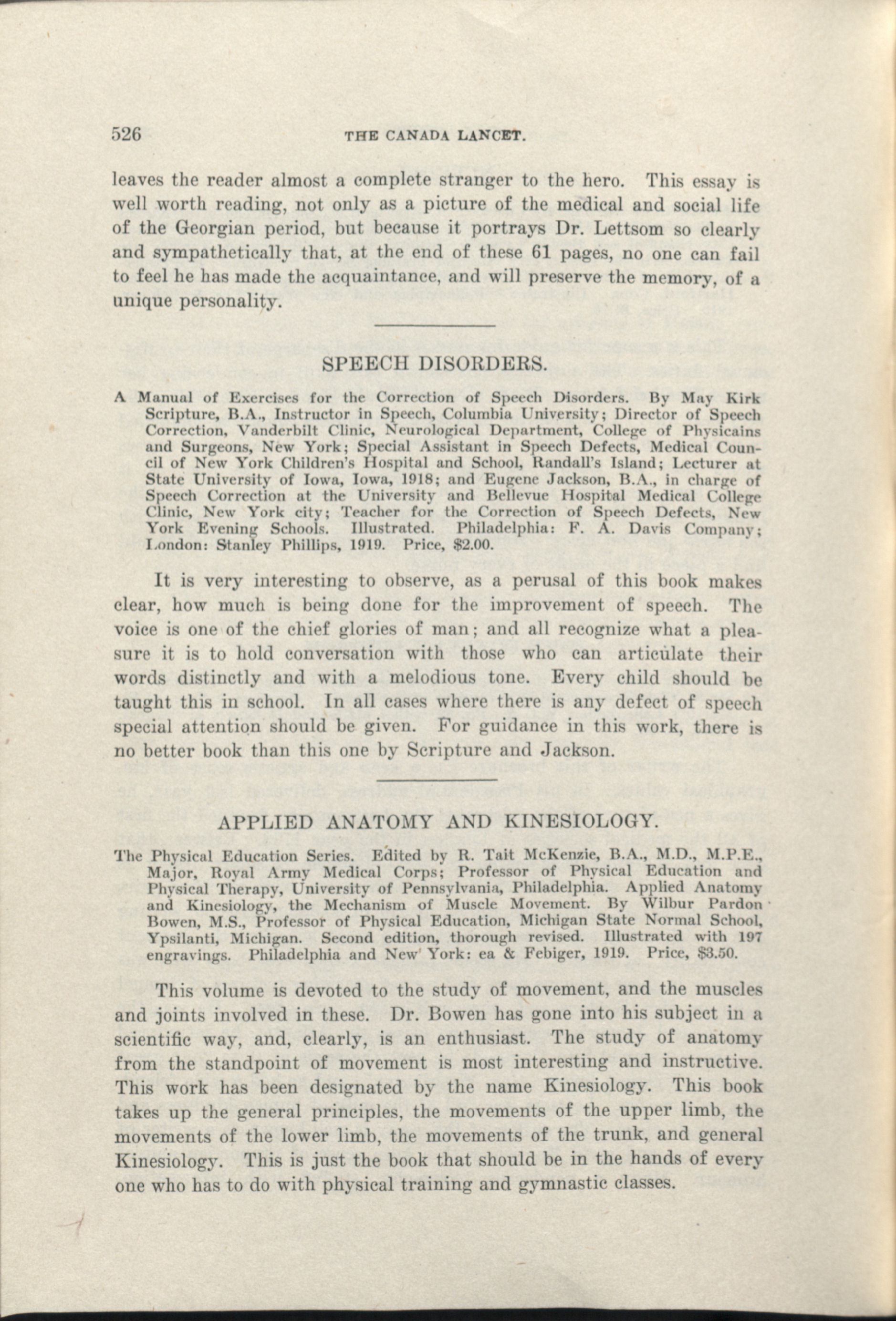 526 THE CANADA LANCET.

leaves the reader almost a complete stranger to the hero. This essay is well worth reading, not only as a picture of the medical and social life of the Georgian period, but because it portrays Dr. Lettsom so clearly and sympathetically that, at the end of these 61 pages, no one can fail to feel he has made the acquaintance, and will preserve the memory, of a unique personality.

SPEECH DISORDERS.

A Manual of Exercises for the Correction of Speech Disorders. By May Kirk Scripture, B.A., Instructor in Speech, Columbia University; Director of Speech Correction, Vanderbilt Clinic, Neurological Department, College of Physicains and Surgeons, New York; Special Assistant in Speech Defects, Medical Council of New York Children's Hospital and School, Randall's Island; Lecturer at State University of Iowa, Iowa, 1918; and Eugene Jackson, B.A., in charge of Speech Correction at the University and Bellevue Hospital Medical College Clinic, New York city; Teacher for the Correction of Speech Defects, New York Evening Schools. Illustrated. Philadelphia: F. A. Davis Company; London: Stanley Phillips, 1919. Price, $2.00.

It is very interesting to observe, as a perusal of this book makes clear, how much is being done for the improvement of speech. The voice is one of the chief glories of man; and all recognize what a pleasure it is to hold conversation with those who can articulate their words distinctly and with a melodious tone. Every child should be taught this in school. In all cases where there is any defect of speech special attention should be given. For guidance in this work, there is no better book than this one by Scripture and Jackson.

APPLIED ANATOMY AND KINESIOLOGY.

The Physical Education Series. Edited by R. Tait McKenzie, B.A., M.D., M.P.E., Major, Royal Army Medical Corps; Professor of Physical Education and Physical Therapy, University of Pennsylvania, Philadelphia. Applied Anatomy and Kinesiology, the Mechanism of Muscle Movement. By Wilbur Pardon Bowen, M.S., Professor of Physical Education, Michigan State Normal School, Ypsilanti, Michigan. Second edition, thorough revised. Illustrated with 197 engravings. Philadelphia and New York: ea & Febiger, 1919. Price, $3.50.

This volume is devoted to the study of movement, and the muscles and joints involved in these. Dr. Bowen has gone into his subject in a scientific way, and, clearly, is an enthusiast. The study of anatomy from the standpoint of movement is most interesting and instructive. This work has been designated by the name Kinesiology. This book takes up the general principles, the movements of the upper limb, the movements of the lower limb, the movements of the trunk, and general Kinesiology. This is just the book that should be in the hands of every one who has to do with physical training and gymnastic classes.